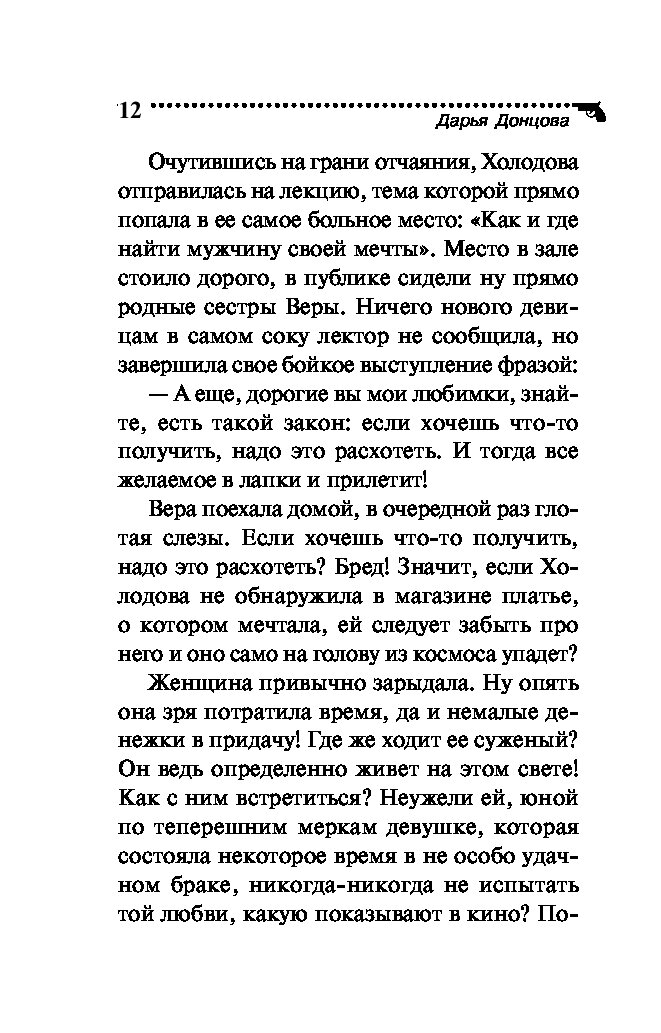 12

Дарья Донцова

Очутившись на грани отчаяния, Холодова отправилась на лекцию, тема которой прямо попала в ее самое больное место: «Как и где найти мужчину своей мечты». Место в зале стоило дорого, в публике сидели ну прямо родные сестры Веры. Ничего нового девицам в самом соку лектор не сообщила, но завершила свое бойкое выступление фразой:

— А еще, дорогие вы мои любимки, знайте, есть такой закон: если хочешь что-то получить, надо это расхотеть. И тогда все желаемое в лапки и прилетит!

Вера поехала домой, в очередной раз глотая слезы. Если хочешь что-то получить, надо это расхотеть? Бред! Значит, если Холодова не обнаружила в магазине платье, о котором мечтала, ей следует забыть про него и оно само на голову из космоса упадет?

Женщина привычно зарыдала. Ну опять она зря потратила время, да и немалые денежки в придачу! Где же ходит ее суженый? Он ведь определенно живет на этом свете! Как с ним встретиться? Неужели ей, юной по теперешним меркам девушке, которая состояла некоторое время в не особо удачном браке, никогда-никогда не испытать той любви, какую показывают в кино? По-